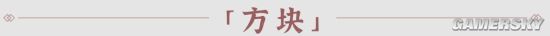 「方块」

GAMERSKY